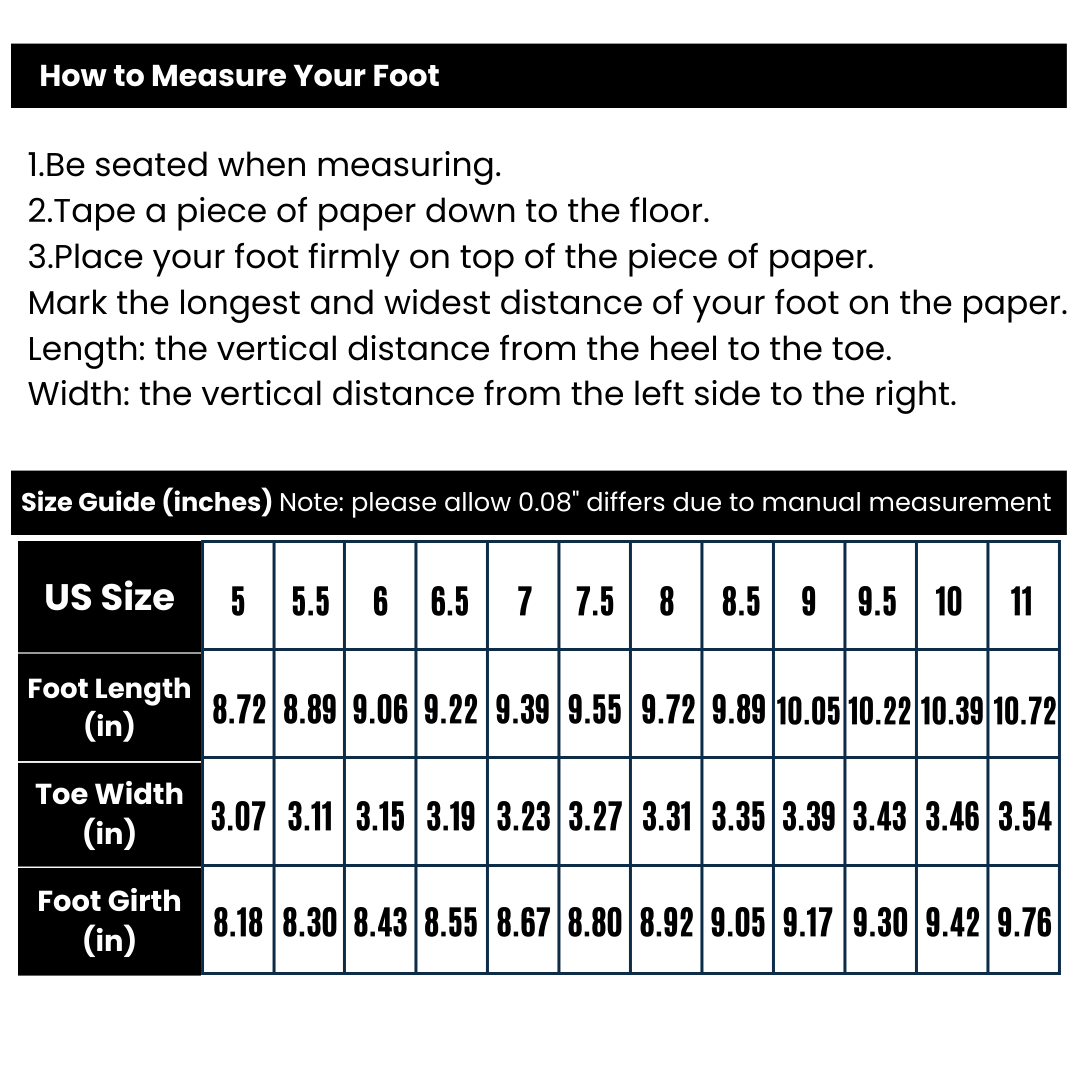 How to Measure Your Foot

1.Be seated when measuring.
2.Tape a piece of paper down to the floor.
3.Place your foot firmly on top of the piece of paper.
Mark the longest and widest distance of your foot on the paper.
Length: the vertical distance from the heel to the toe.
Width: the vertical distance from the left side to the right.

Size Guide (inches) Note: please allow 0.08" differs due to manual measurement

| US Size | 5 | 5.5 | 6 | 6.5 | 7 | 7.5 | 8 | 8.5 | 9 | 9.5 | 10 | 11 |
|---|---|---|---|---|---|---|---|---|---|---|---|---|
| Foot Length (in) | 8.72 | 8.89 | 9.06 | 9.22 | 9.39 | 9.55 | 9.72 | 9.89 | 10.05 | 10.22 | 10.39 | 10.72 |
| Toe Width (in) | 3.07 | 3.11 | 3.15 | 3.19 | 3.23 | 3.27 | 3.31 | 3.35 | 3.39 | 3.43 | 3.46 | 3.54 |
| Foot Girth (in) | 8.18 | 8.30 | 8.43 | 8.55 | 8.67 | 8.80 | 8.92 | 9.05 | 9.17 | 9.30 | 9.42 | 9.76 |